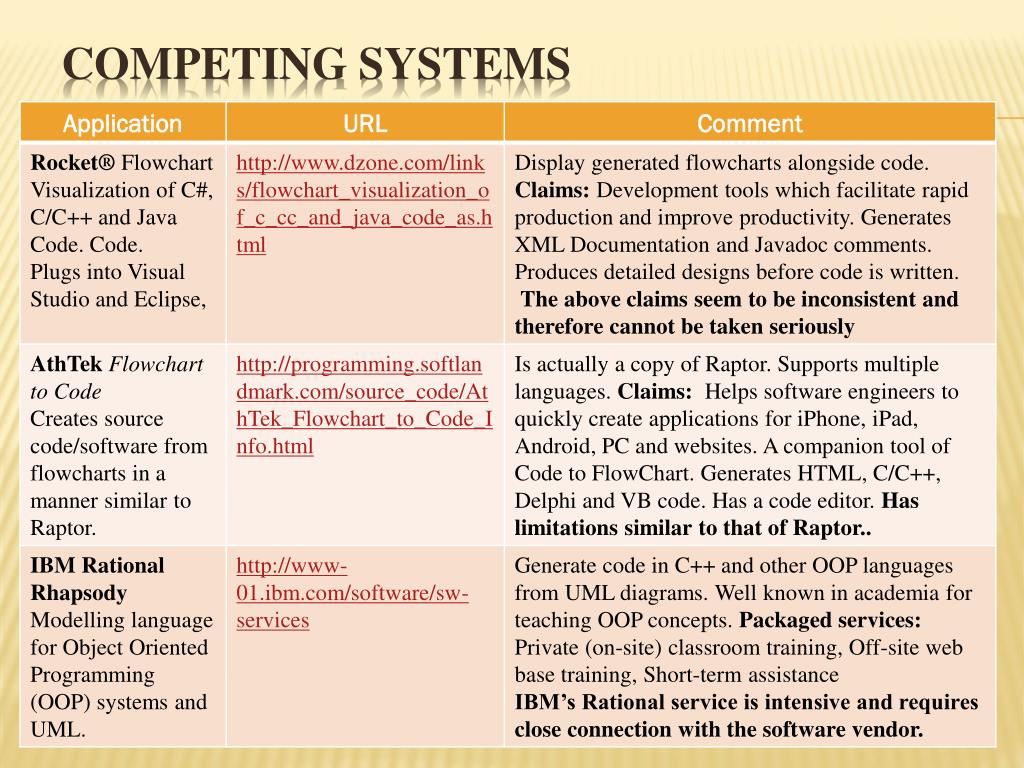 COMPETING SYSTEMS

| Application | URL | Comment |
|---|---|---|
| Rocket® Flowchart Visualization of C#, C/C++ and Java Code. Code. Plugs into Visual Studio and Eclipse, | http://www.dzone.com/links/flowchart_visualization_of_c_cc_and_java_code_as.html | Display generated flowcharts alongside code. Claims: Development tools which facilitate rapid production and improve productivity. Generates XML Documentation and Javadoc comments. Produces detailed designs before code is written. The above claims seem to be inconsistent and therefore cannot be taken seriously |
| AthTek Flowchart to Code Creates source code/software from flowcharts in a manner similar to Raptor. | http://programming.softlandmark.com/source_code/AthTek_Flowchart_to_Code_Info.html | Is actually a copy of Raptor. Supports multiple languages. Claims: Helps software engineers to quickly create applications for iPhone, iPad, Android, PC and websites. A companion tool of Code to FlowChart. Generates HTML, C/C++, Delphi and VB code. Has a code editor. Has limitations similar to that of Raptor.. |
| IBM Rational Rhapsody Modelling language for Object Oriented Programming (OOP) systems and UML. | http://www-01.ibm.com/software/sw-services | Generate code in C++ and other OOP languages from UML diagrams. Well known in academia for teaching OOP concepts. Packaged services: Private (on-site) classroom training, Off-site web base training, Short-term assistance IBM's Rational service is intensive and requires close connection with the software vendor. |